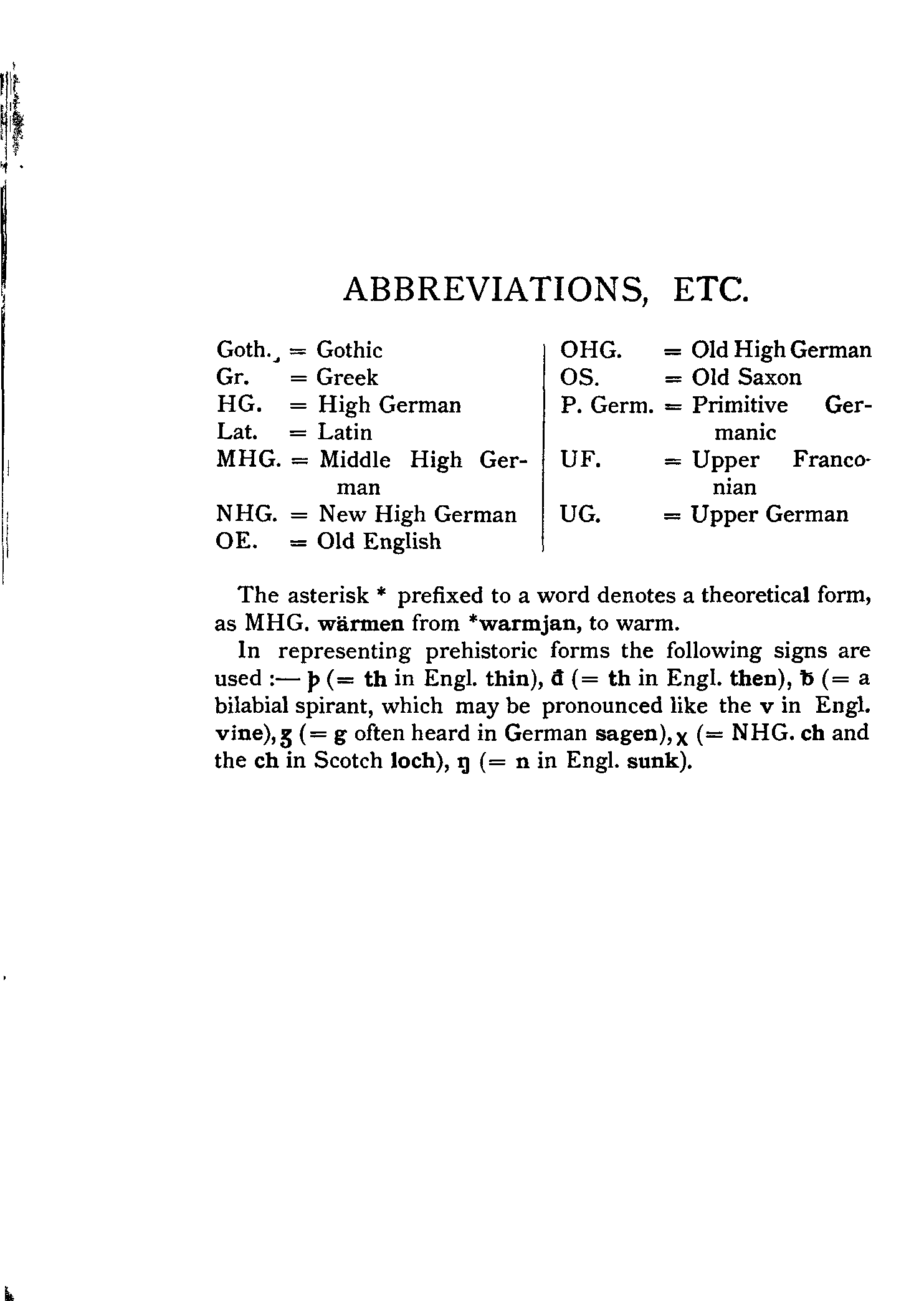 ABBREVIATIONS, ETC.

Goth. = Gothic
Gr. = Greek
HG. = High German
Lat. = Latin
MHG. = Middle High German
NHG. = New High German
OE. = Old English

OHG. = Old High German
OS. = Old Saxon
P. Germ. = Primitive Germanic
UF. = Upper Franconian
UG. = Upper German

The asterisk * prefixed to a word denotes a theoretical form, as MHG. wärmen from *warmjan, to warm.

In representing prehistoric forms the following signs are used :— þ (= th in Engl. thin), đ (= th in Engl. then), ƀ (= a bilabial spirant, which may be pronounced like the v in Engl. vine), ʒ (= g often heard in German sagen), χ (= NHG. ch and the ch in Scotch loch), ŋ (= n in Engl. sunk).